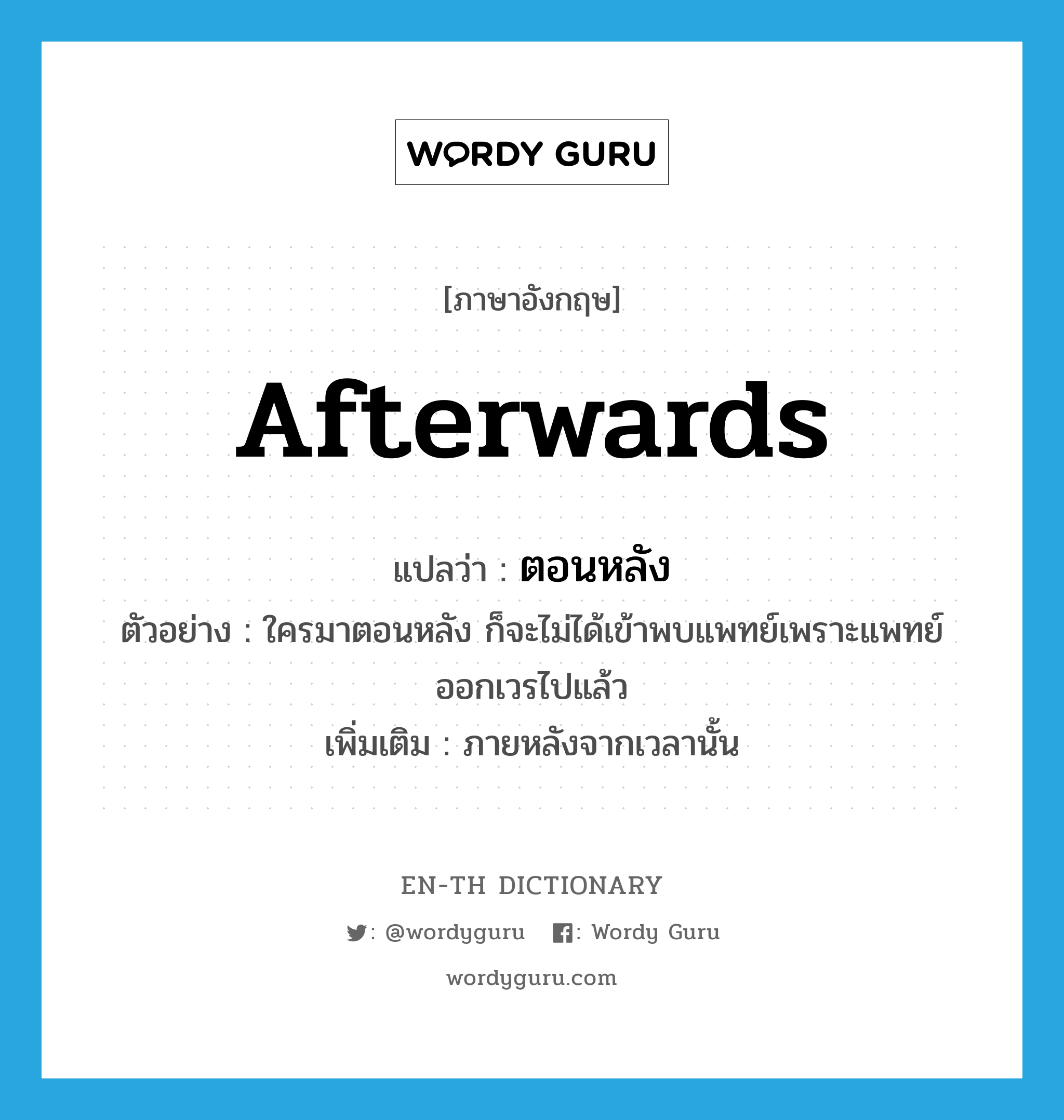 WORDY GURU

[ภาษาอังกฤษ]

afterwards

แปลว่า : ตอนหลัง

ตัวอย่าง : ใครมาตอนหลัง ก็จะไม่ได้เข้าพบแพทย์เพราะแพทย์ออกเวรไปแล้ว

เพิ่มเติม : ภายหลังจากเวลานั้น

EN-TH DICTIONARY

: @wordyguru : Wordy Guru

wordyguru.com